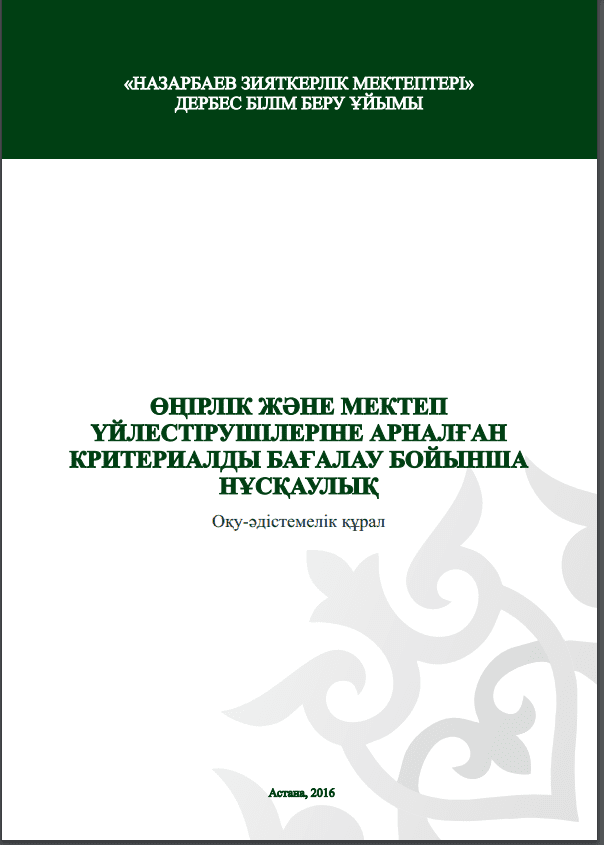 «НАЗАРБАЕВ ЗИЯТКЕРЛІК МЕКТЕПТЕРІ»
ДЕРБЕС БІЛІМ БЕРУ ҰЙЫМЫ

ӨҢІРЛІК ЖӘНЕ МЕКТЕП ҮЙЛЕСТІРУШІЛЕРІНЕ АРНАЛҒАН КРИТЕРИАЛДЫ БАҒАЛАУ БОЙЫНША НҰСҚАУЛЫҚ

Оқу-әдістемелік құрал

Астана, 2016